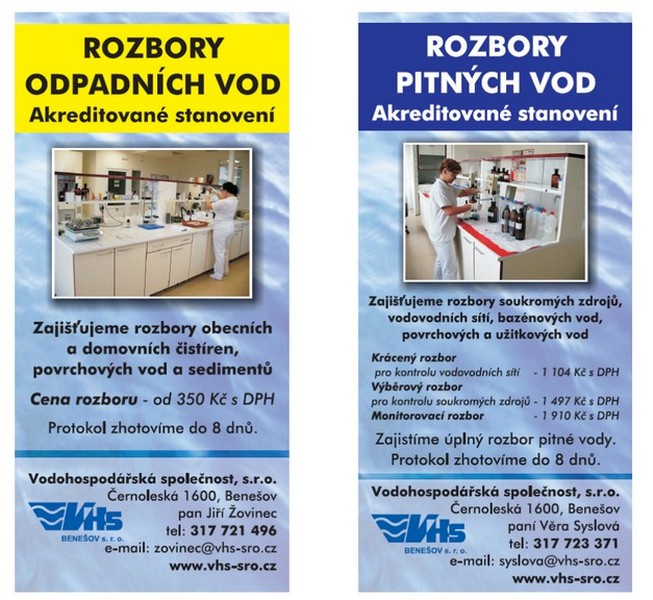 ROZBORY ODPADNÍCH VOD
Akreditované stanovení

Zajišťujeme rozbory obecních a domovních čistíren, povrchových vod a sedimentů

Cena rozboru - od 350 Kč s DPH

Protokol zhotovíme do 8 dnů.

Vodohospodářská společnost, s.r.o.
Černoleská 1600, Benešov
pan Jiří Žovinec
tel: 317 721 496
e-mail: zovinec@vhs-sro.cz
www.vhs-sro.cz

VHS BENEŠOV s. r. o.

ROZBORY PITNÝCH VOD
Akreditované stanovení

Zajišťujeme rozbory soukromých zdrojů, vodovodních sítí, bazénových vod, povrchových a užitkových vod

Krácený rozbor
pro kontrolu vodovodních sítí - 1 104 Kč s DPH
Výběrový rozbor
pro kontrolu soukromých zdrojů - 1 497 Kč s DPH
Monitorovací rozbor - 1 910 Kč s DPH

Zajistíme úplný rozbor pitné vody.
Protokol zhotovíme do 8 dnů.

Vodohospodářská společnost, s.r.o.
Černoleská 1600, Benešov
paní Věra Syslová
tel: 317 723 371
e-mail: syslova@vhs-sro.cz
www.vhs-sro.cz

VHS BENEŠOV s. r. o.